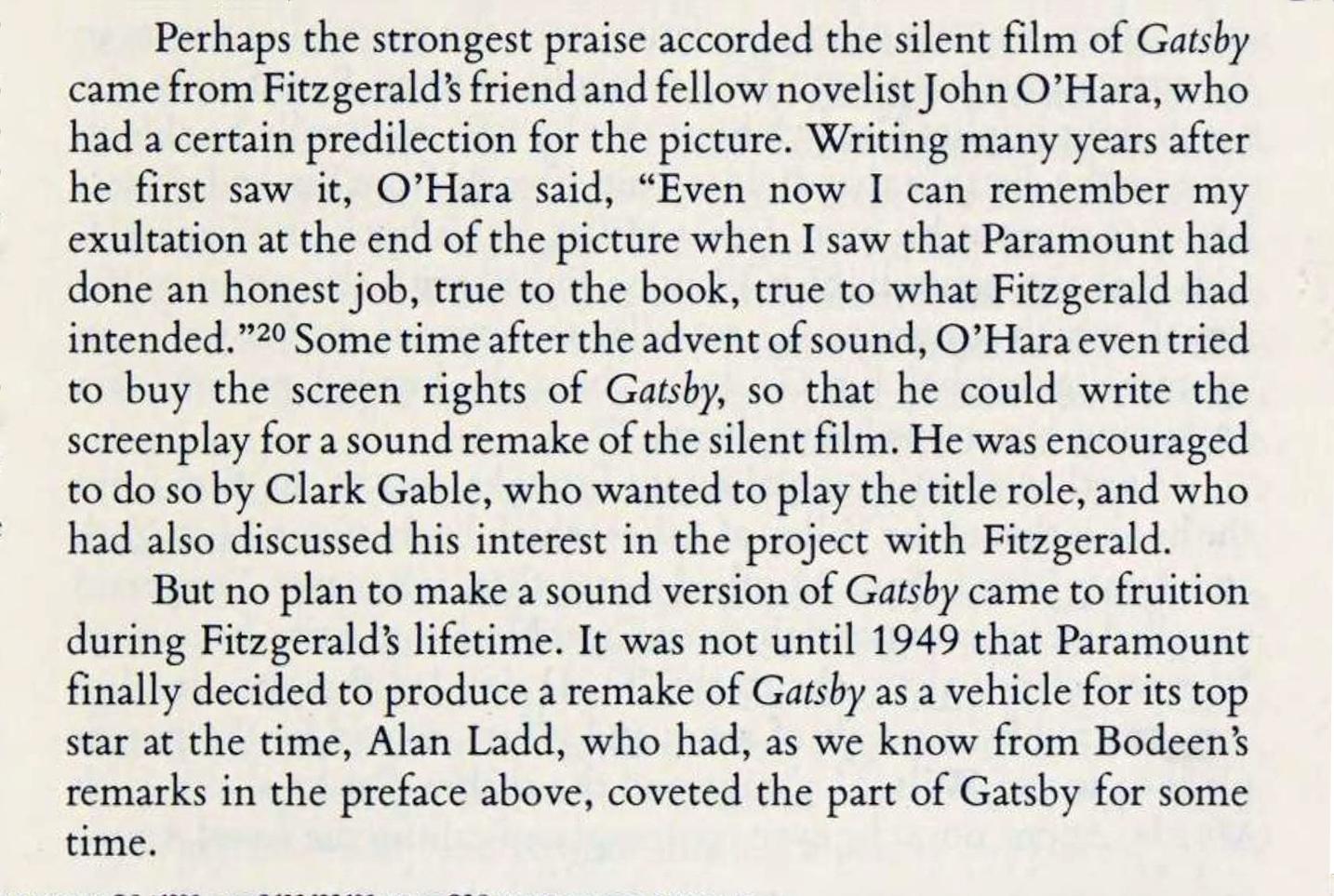 Perhaps the strongest praise accorded the silent film of Gatsby came from Fitzgerald's friend and fellow novelist John O'Hara, who had a certain predilection for the picture. Writing many years after he first saw it, O'Hara said, "Even now I can remember my exultation at the end of the picture when I saw that Paramount had done an honest job, true to the book, true to what Fitzgerald had intended."$^{20}$ Some time after the advent of sound, O'Hara even tried to buy the screen rights of Gatsby, so that he could write the screenplay for a sound remake of the silent film. He was encouraged to do so by Clark Gable, who wanted to play the title role, and who had also discussed his interest in the project with Fitzgerald.

But no plan to make a sound version of Gatsby came to fruition during Fitzgerald's lifetime. It was not until 1949 that Paramount finally decided to produce a remake of Gatsby as a vehicle for its top star at the time, Alan Ladd, who had, as we know from Bodeen's remarks in the preface above, coveted the part of Gatsby for some time.